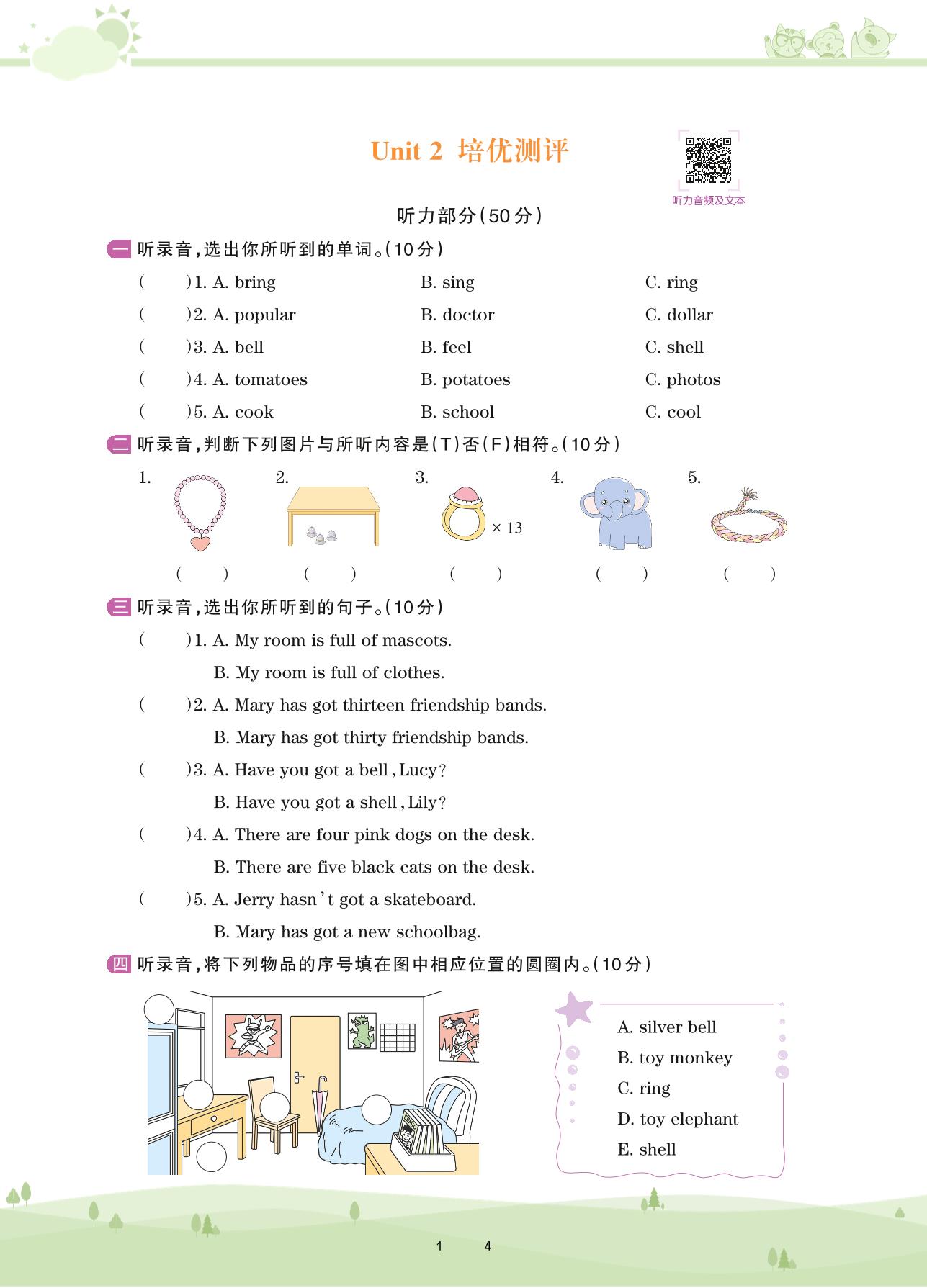 Unit 2 培优测评

听力音频及文本

听力部分(50分)

一 听录音,选出你所听到的单词。(10分)

( )1. A. bring B. sing C. ring

( )2. A. popular B. doctor C. dollar

( )3. A. bell B. feel C. shell

( )4. A. tomatoes B. potatoes C. photos

( )5. A. cook B. school C. cool

二 听录音,判断下列图片与所听内容是(T)否(F)相符。(10分)

1. 2. 3. × 13 4. 5.

( ) ( ) ( ) ( ) ( )

三 听录音,选出你所听到的句子。(10分)

( )1. A. My room is full of mascots.
B. My room is full of clothes.

( )2. A. Mary has got thirteen friendship bands.
B. Mary has got thirty friendship bands.

( )3. A. Have you got a bell, Lucy?
B. Have you got a shell, Lily?

( )4. A. There are four pink dogs on the desk.
B. There are five black cats on the desk.

( )5. A. Jerry hasn't got a skateboard.
B. Mary has got a new schoolbag.

四 听录音,将下列物品的序号填在图中相应位置的圆圈内。(10分)

A. silver bell
B. toy monkey
C. ring
D. toy elephant
E. shell

1 4